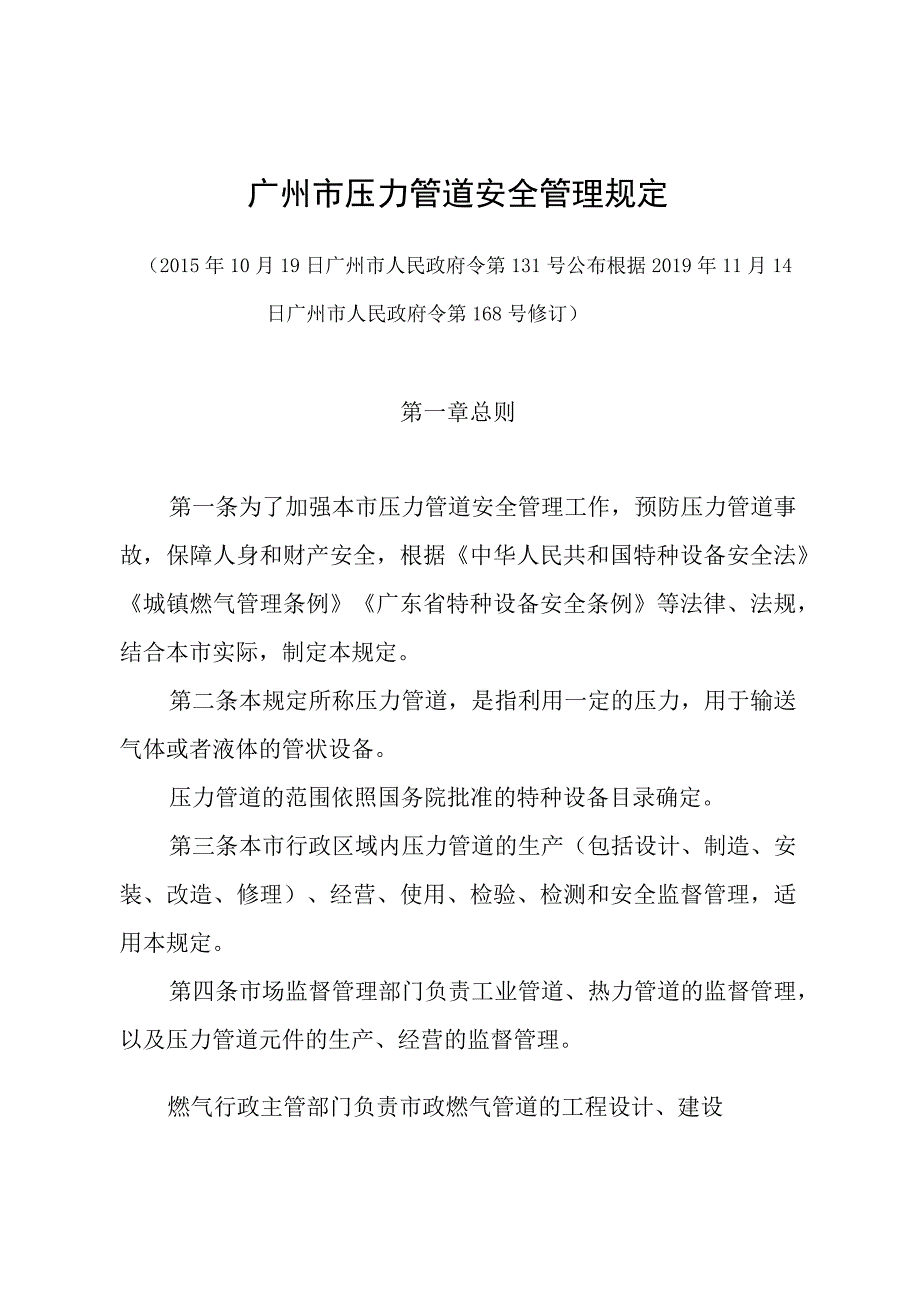 广州市压力管道安全管理规定

（2015年10月19日广州市人民政府令第131号公布根据2019年11月14日广州市人民政府令第168号修订）

第一章总则

第一条为了加强本市压力管道安全管理工作，预防压力管道事故，保障人身和财产安全，根据《中华人民共和国特种设备安全法》《城镇燃气管理条例》《广东省特种设备安全条例》等法律、法规，结合本市实际，制定本规定。

第二条本规定所称压力管道，是指利用一定的压力，用于输送气体或者液体的管状设备。

压力管道的范围依照国务院批准的特种设备目录确定。

第三条本市行政区域内压力管道的生产（包括设计、制造、安装、改造、修理）、经营、使用、检验、检测和安全监督管理，适用本规定。

第四条市场监督管理部门负责工业管道、热力管道的监督管理，以及压力管道元件的生产、经营的监督管理。

燃气行政主管部门负责市政燃气管道的工程设计、建设